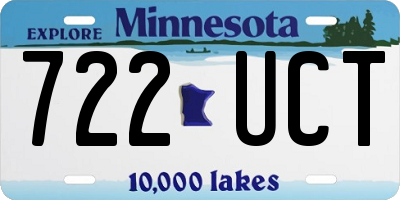 EXPLORE Minnesota

722 UCT

10,000 lakes